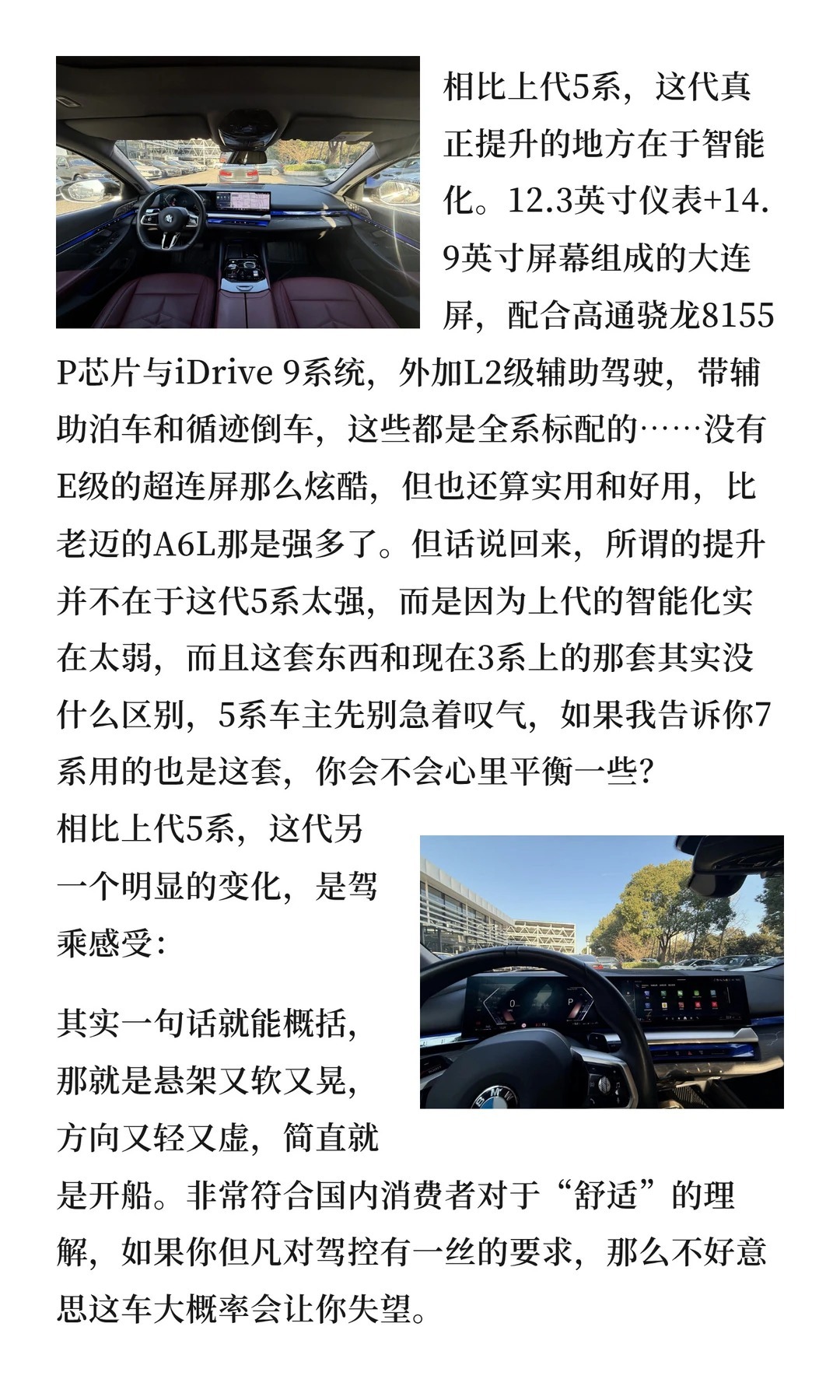 相比上代5系，这代真正提升的地方在于智能化。12.3英寸仪表+14.9英寸屏幕组成的大连屏，配合高通骁龙8155P芯片与iDrive 9系统，外加L2级辅助驾驶，带辅助泊车和循迹倒车，这些都是全系标配的……没有E级的超连屏那么炫酷，但也还算实用和好用，比老迈的A6L那是强多了。但话说回来，所谓的提升并不在于这代5系太强，而是因为上代的智能化实在太弱，而且这套东西和现在3系上的那套其实没什么区别，5系车主先别急着叹气，如果我告诉你7系用的也是这套，你会不会心里平衡一些？

相比上代5系，这代另一个明显的变化，是驾乘感受：

其实一句话就能概括，那就是悬架又软又晃，方向又轻又虚，简直就是开船。非常符合国内消费者对于“舒适”的理解，如果你但凡对驾控有一丝的要求，那么不好意思这车大概率会让你失望。